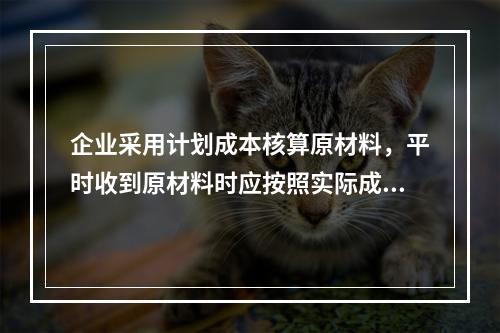 企业采用计划成本核算原材料，平时收到原材料时应按照实际成…